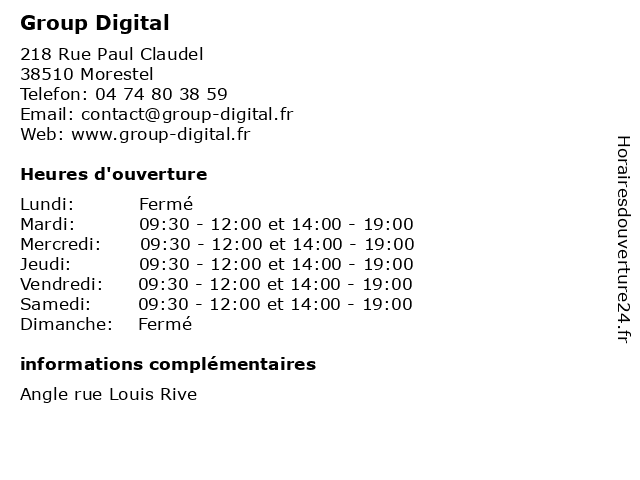 Group Digital

218 Rue Paul Claudel
38510 Morestel
Telefon: 04 74 80 38 59
Email: contact@group-digital.fr
Web: www.group-digital.fr

Heures d'ouverture

| | |
|---|---|
| Lundi: | Fermé |
| Mardi: | 09:30 - 12:00 et 14:00 - 19:00 |
| Mercredi: | 09:30 - 12:00 et 14:00 - 19:00 |
| Jeudi: | 09:30 - 12:00 et 14:00 - 19:00 |
| Vendredi: | 09:30 - 12:00 et 14:00 - 19:00 |
| Samedi: | 09:30 - 12:00 et 14:00 - 19:00 |
| Dimanche: | Fermé |

informations complémentaires

Angle rue Louis Rive

Horairesdouverture24.fr